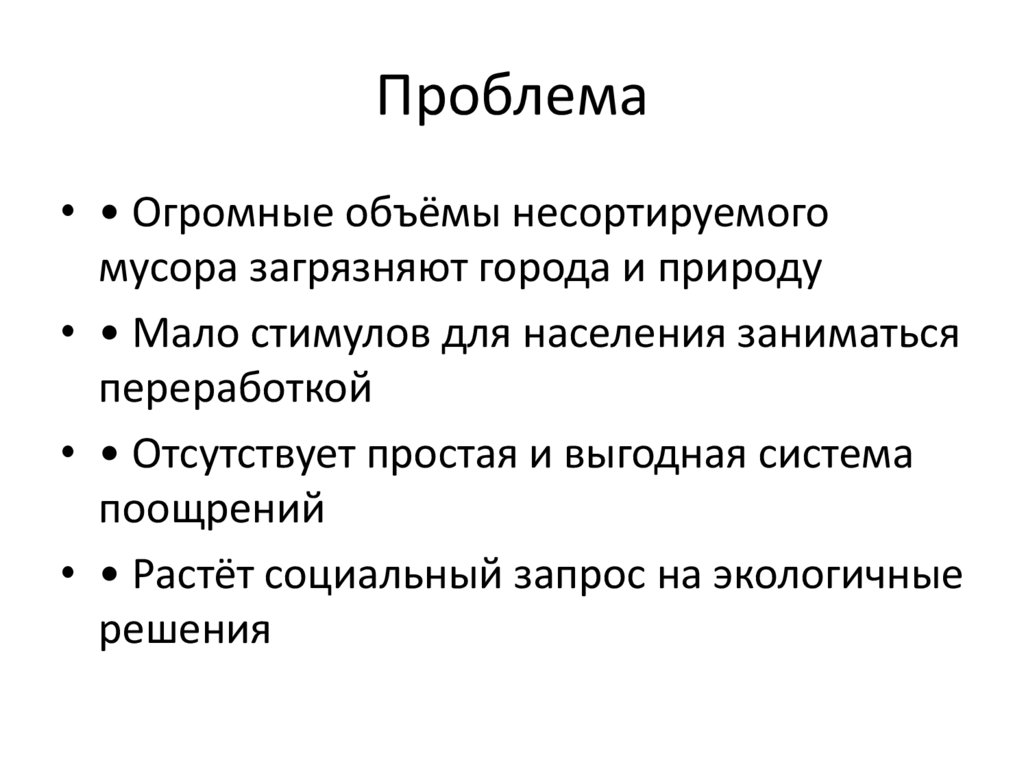 Проблема

• • Огромные объёмы несортируемого мусора загрязняют города и природу

• • Мало стимулов для населения заниматься переработкой

• • Отсутствует простая и выгодная система поощрений

• • Растёт социальный запрос на экологичные решения